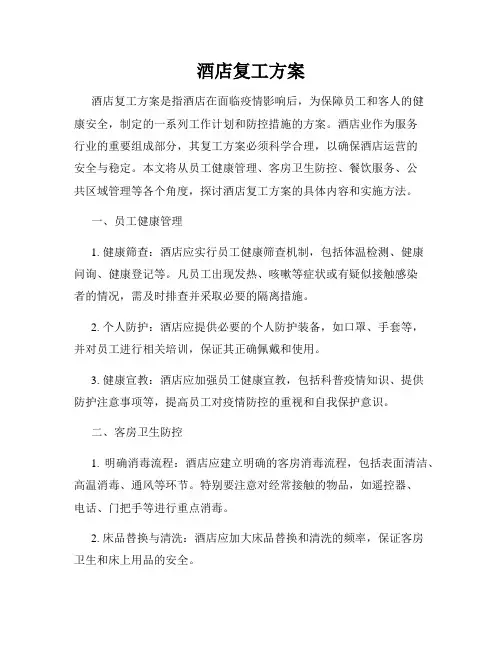 酒店复工方案

酒店复工方案是指酒店在面临疫情影响后，为保障员工和客人的健康安全，制定的一系列工作计划和防控措施的方案。酒店业作为服务行业的重要组成部分，其复工方案必须科学合理，以确保酒店运营的安全与稳定。本文将从员工健康管理、客房卫生防控、餐饮服务、公共区域管理等各个角度，探讨酒店复工方案的具体内容和实施方法。

一、员工健康管理

1. 健康筛查：酒店应实行员工健康筛查机制，包括体温检测、健康问询、健康登记等。凡员工出现发热、咳嗽等症状或有疑似接触感染者的情况，需及时排查并采取必要的隔离措施。

2. 个人防护：酒店应提供必要的个人防护装备，如口罩、手套等，并对员工进行相关培训，保证其正确佩戴和使用。

3. 健康宣教：酒店应加强员工健康宣教，包括科普疫情知识、提供防护注意事项等，提高员工对疫情防控的重视和自我保护意识。

二、客房卫生防控

1. 明确消毒流程：酒店应建立明确的客房消毒流程，包括表面清洁、高温消毒、通风等环节。特别要注意对经常接触的物品，如遥控器、电话、门把手等进行重点消毒。

2. 床品替换与清洗：酒店应加大床品替换和清洗的频率，保证客房卫生和床上用品的安全。